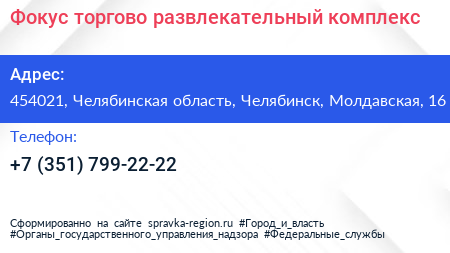 Фокус торгово развлекательный комплекс

Адрес:

454021, Челябинская область, Челябинск, Молдавская, 16

Телефон:

+7 (351) 799-22-22

Сформированно на сайте spravka-region.ru #Город_и_власть #Органы_государственного_управления_надзора #Федеральные_службы